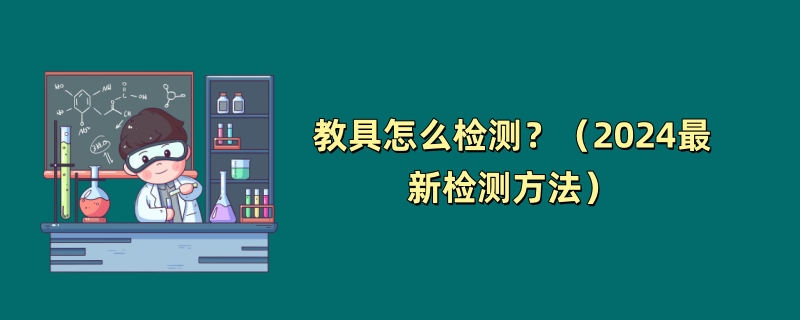 教具怎么检测？（2024最新检测方法）